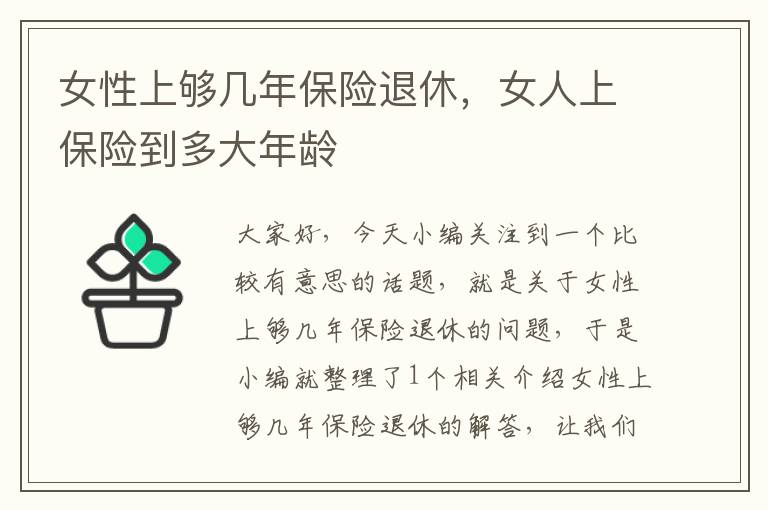 女性上够几年保险退休，女人上保险到多大年龄

大家好，今天小编关注到一个比较有意思的话题，就是关于女性上够几年保险退休的问题，于是小编就整理了1个相关介绍女性上够几年保险退休的解答，让我们